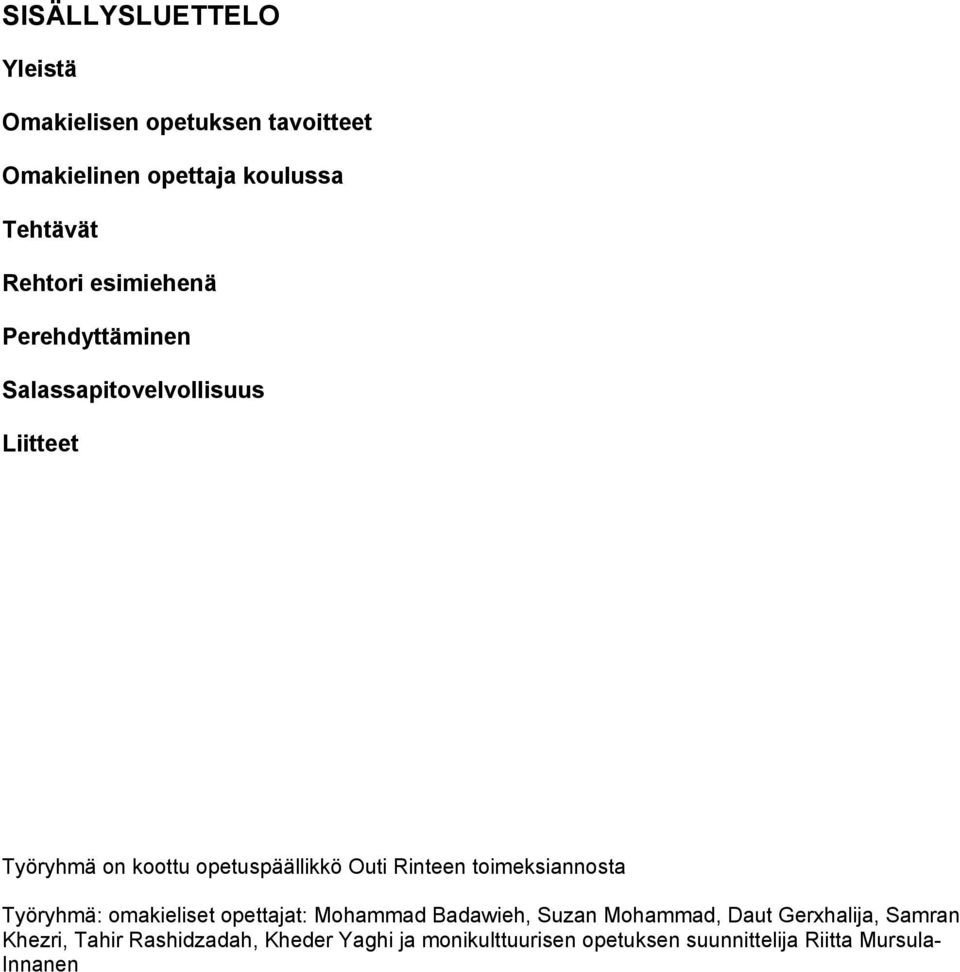 SISÄLLYSLUETTELO

Yleistä

Omakielisen opetuksen tavoitteet

Omakielinen opettaja koulussa

Tehtävät

Rehtori esimiehenä

Perehdyttäminen

Salassapitovelvollisuus

Liitteet

Työryhmä on koottu opetuspäällikkö Outi Rinteen toimeksiannosta

Työryhmä: omakieliset opettajat: Mohammad Badawieh, Suzan Mohammad, Daut Gerxhalija, Samran Khezri, Tahir Rashidzadah, Kheder Yaghi ja monikulttuurisen opetuksen suunnittelija Riitta Mursula-Innanen